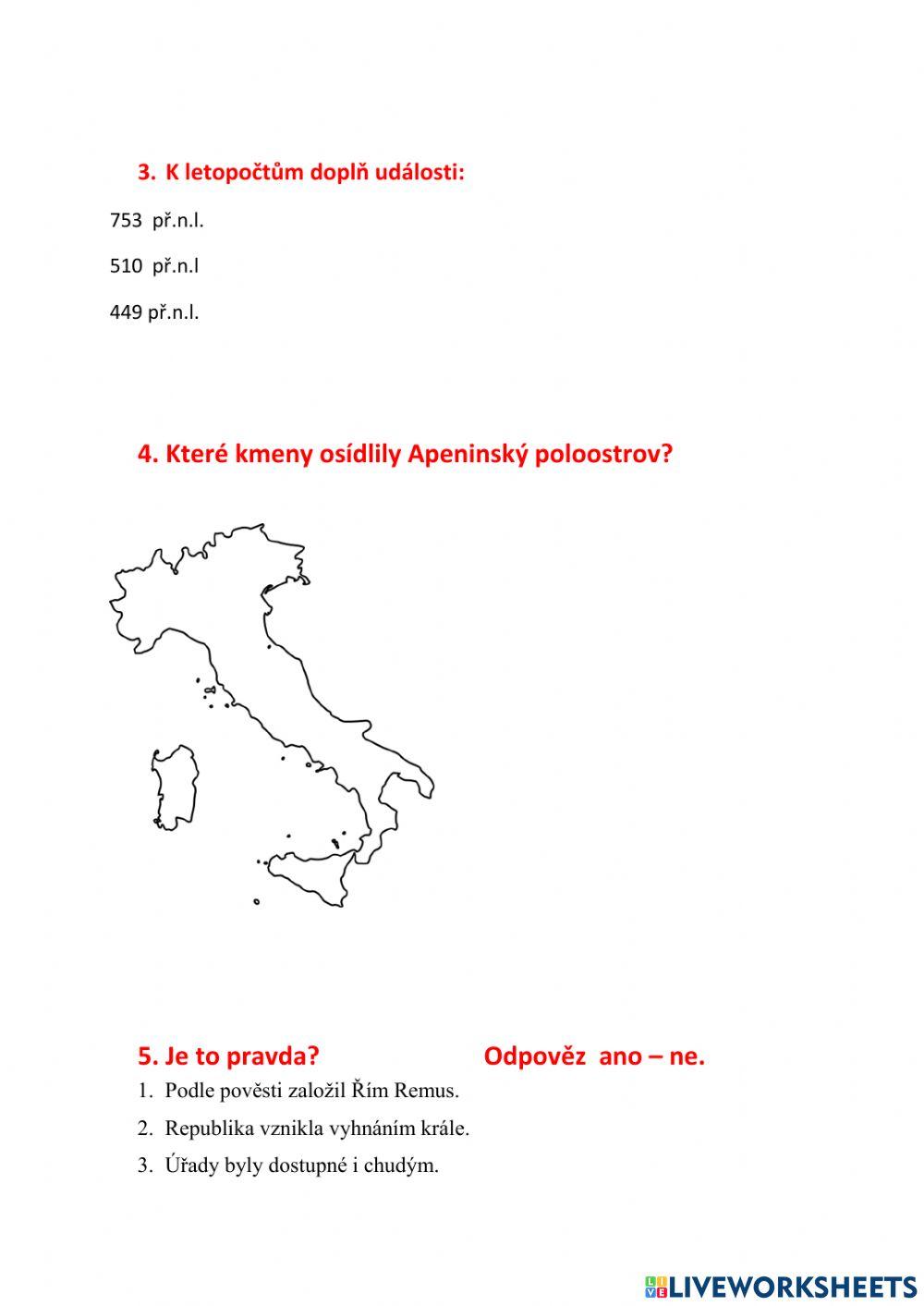 3. K letopočtům doplň události:

753 př.n.l.

510 př.n.l

449 př.n.l.

4. Které kmeny osídlily Apeninský poloostrov?

5. Je to pravda? Odpověz ano – ne.

1. Podle pověsti založil Řím Remus.
2. Republika vznikla vyhnáním krále.
3. Úřady byly dostupné i chudým.

LIVEWORKSHEETS